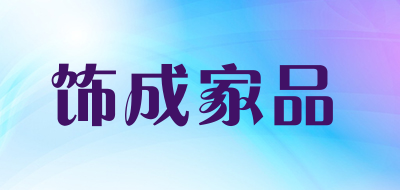 饰成家品